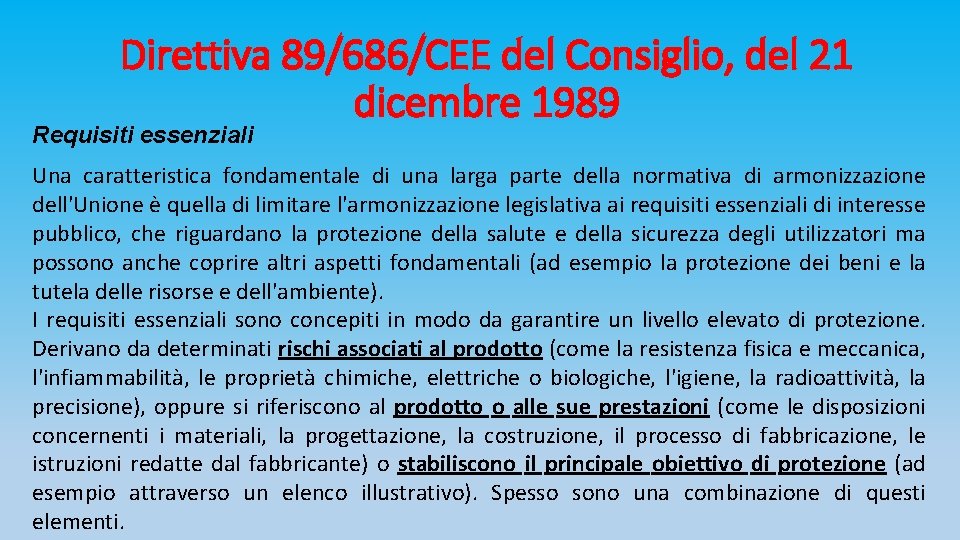 Direttiva 89/686/CEE del Consiglio, del 21 dicembre 1989

Requisiti essenziali

Una caratteristica fondamentale di una larga parte della normativa di armonizzazione dell'Unione è quella di limitare l'armonizzazione legislativa ai requisiti essenziali di interesse pubblico, che riguardano la protezione della salute e della sicurezza degli utilizzatori ma possono anche coprire altri aspetti fondamentali (ad esempio la protezione dei beni e la tutela delle risorse e dell'ambiente).
I requisiti essenziali sono concepiti in modo da garantire un livello elevato di protezione. Derivano da determinati rischi associati al prodotto (come la resistenza fisica e meccanica, l'infiammabilità, le proprietà chimiche, elettriche o biologiche, l'igiene, la radioattività, la precisione), oppure si riferiscono al prodotto o alle sue prestazioni (come le disposizioni concernenti i materiali, la progettazione, la costruzione, il processo di fabbricazione, le istruzioni redatte dal fabbricante) o stabiliscono il principale obiettivo di protezione (ad esempio attraverso un elenco illustrativo). Spesso sono una combinazione di questi elementi.